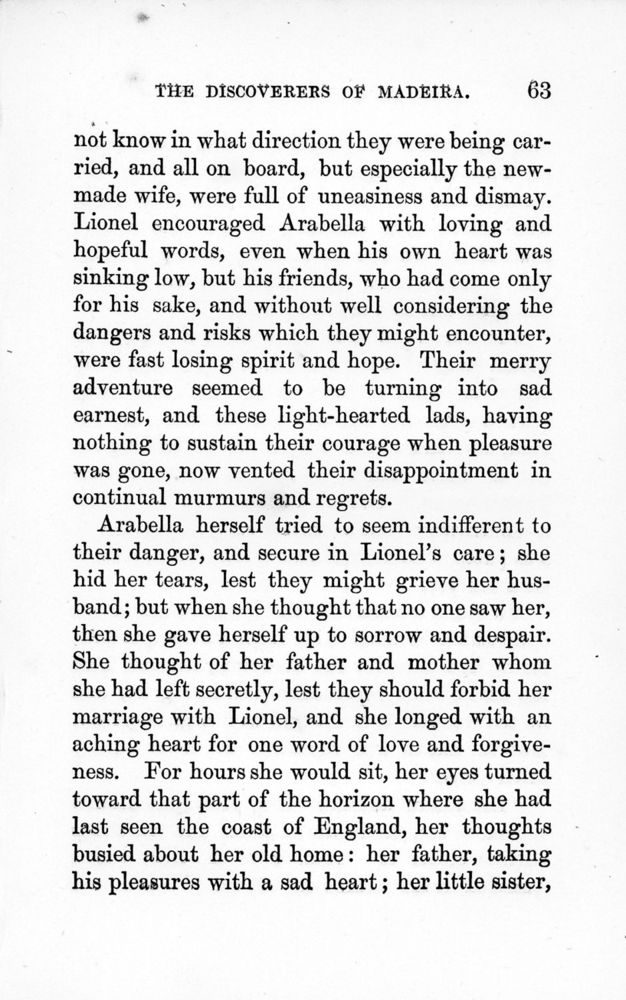 THE DISCOVERERS OF MADEIRA. 63

not know in what direction they were being carried, and all on board, but especially the new-made wife, were full of uneasiness and dismay. Lionel encouraged Arabella with loving and hopeful words, even when his own heart was sinking low, but his friends, who had come only for his sake, and without well considering the dangers and risks which they might encounter, were fast losing spirit and hope. Their merry adventure seemed to be turning into sad earnest, and these light-hearted lads, having nothing to sustain their courage when pleasure was gone, now vented their disappointment in continual murmurs and regrets.

Arabella herself tried to seem indifferent to their danger, and secure in Lionel's care; she hid her tears, lest they might grieve her husband; but when she thought that no one saw her, then she gave herself up to sorrow and despair. She thought of her father and mother whom she had left secretly, lest they should forbid her marriage with Lionel, and she longed with an aching heart for one word of love and forgiveness. For hours she would sit, her eyes turned toward that part of the horizon where she had last seen the coast of England, her thoughts busied about her old home: her father, taking his pleasures with a sad heart; her little sister,